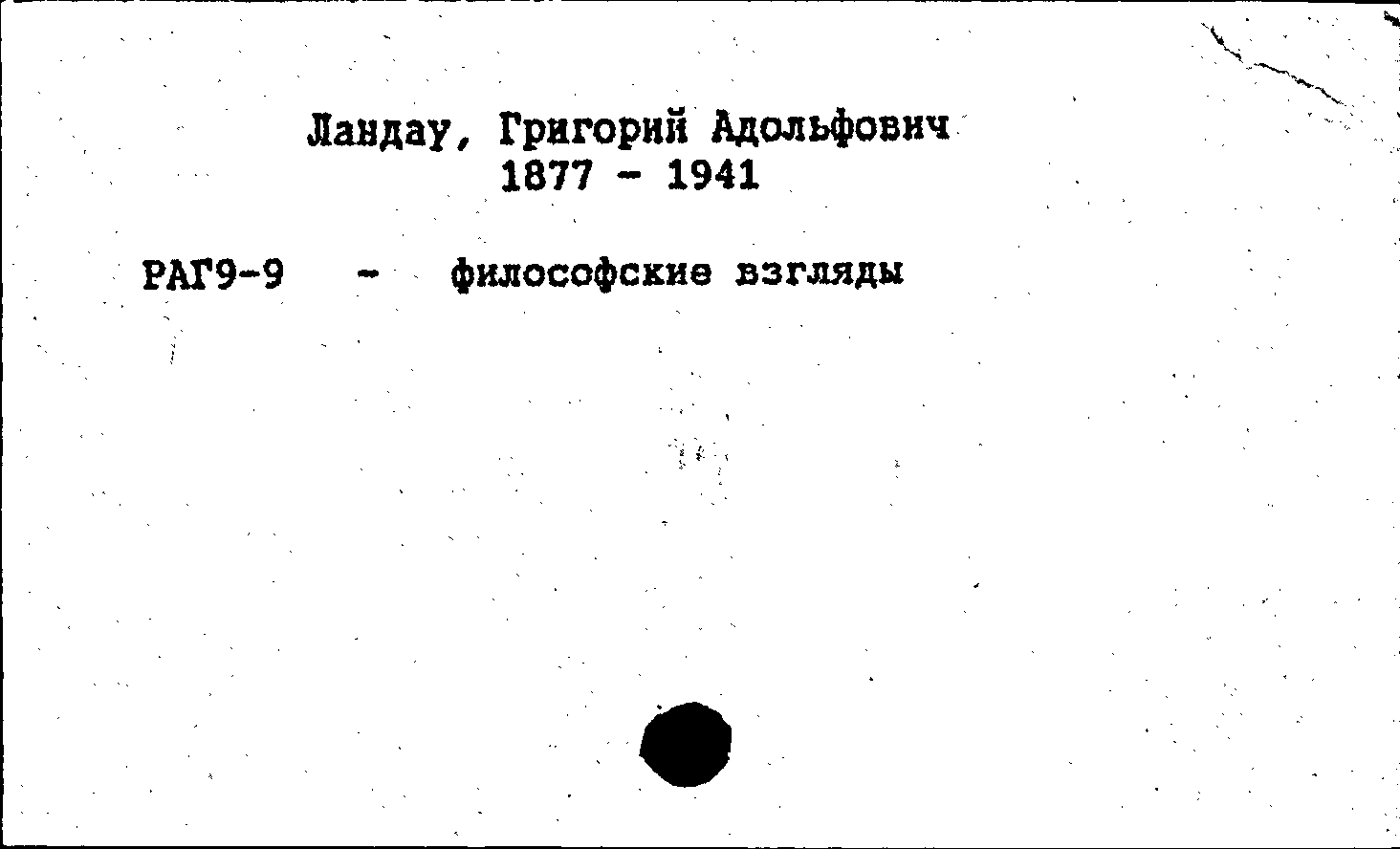 Ландау, Григорий Адольфович
1877 - 1941

РАГ9-9 - философские взгляды